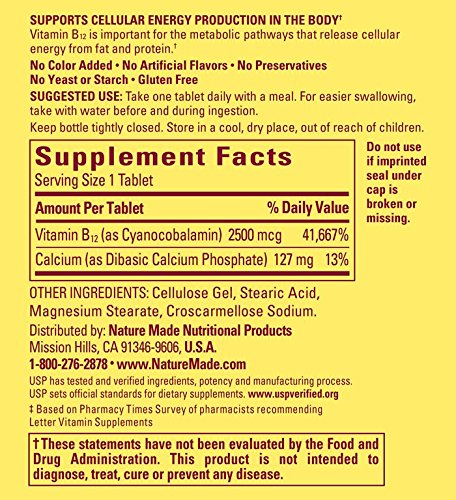 SUPPORTS CELLULAR ENERGY PRODUCTION IN THE BODY†
Vitamin $B_{12}$ is important for the metabolic pathways that release cellular energy from fat and protein.†

No Color Added • No Artificial Flavors • No Preservatives
No Yeast or Starch • Gluten Free

SUGGESTED USE: Take one tablet daily with a meal. For easier swallowing, take with water before and during ingestion.

Keep bottle tightly closed. Store in a cool, dry place, out of reach of children.

Supplement Facts
Serving Size 1 Tablet

| Amount Per Tablet | | % Daily Value |
|---|---|---|
| Vitamin $B_{12}$ (as Cyanocobalamin) | 2500 mcg | 41,667% |
| Calcium (as Dibasic Calcium Phosphate) | 127 mg | 13% |

Do not use if imprinted seal under cap is broken or missing.

OTHER INGREDIENTS: Cellulose Gel, Stearic Acid, Magnesium Stearate, Croscarmellose Sodium.

Distributed by: Nature Made Nutritional Products
Mission Hills, CA 91346-9606, U.S.A.
1-800-276-2878 • www.NatureMade.com

USP has tested and verified ingredients, potency and manufacturing process. USP sets official standards for dietary supplements. www.uspverified.org

‡ Based on Pharmacy Times Survey of pharmacists recommending Letter Vitamin Supplements

†These statements have not been evaluated by the Food and Drug Administration. This product is not intended to diagnose, treat, cure or prevent any disease.